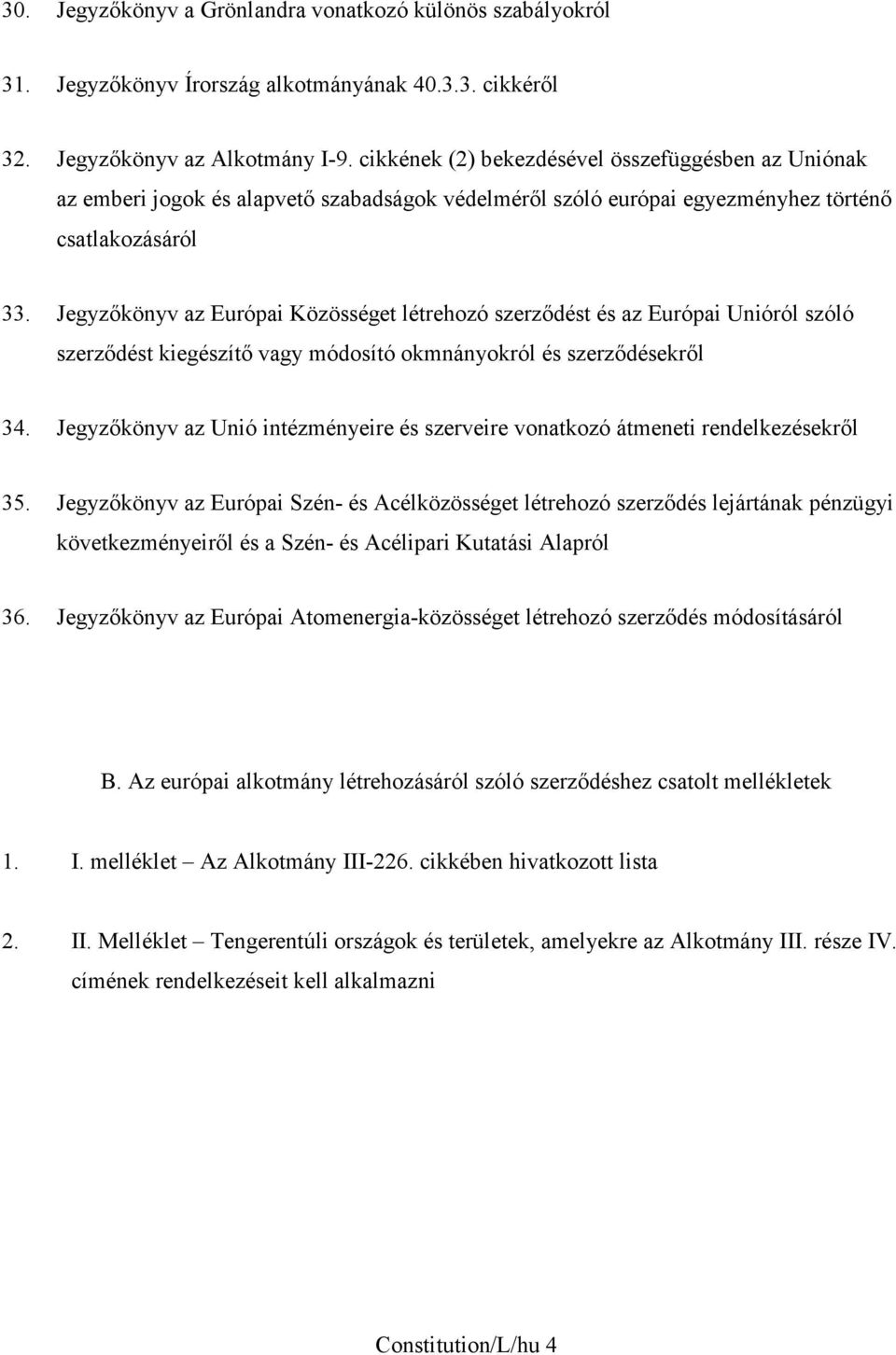 30. Jegyzőkönyv a Grönlandra vonatkozó különös szabályokról

31. Jegyzőkönyv Írország alkotmányának 40.3.3. cikkéről

32. Jegyzőkönyv az Alkotmány I-9. cikkének (2) bekezdésével összefüggésben az Uniónak az emberi jogok és alapvető szabadságok védelméről szóló európai egyezményhez történő csatlakozásáról

33. Jegyzőkönyv az Európai Közösséget létrehozó szerződést és az Európai Unióról szóló szerződést kiegészítő vagy módosító okmányokról és szerződésekről

34. Jegyzőkönyv az Unió intézményeire és szerveire vonatkozó átmeneti rendelkezésekről

35. Jegyzőkönyv az Európai Szén- és Acélközösséget létrehozó szerződés lejártának pénzügyi következményeiről és a Szén- és Acélipari Kutatási Alapról

36. Jegyzőkönyv az Európai Atomenergia-közösséget létrehozó szerződés módosításáról

B. Az európai alkotmány létrehozásáról szóló szerződéshez csatolt mellékletek

1. I. melléklet – Az Alkotmány III-226. cikkében hivatkozott lista

2. II. Melléklet – Tengerentúli országok és területek, amelyekre az Alkotmány III. része IV. címének rendelkezéseit kell alkalmazni

Constitution/L/hu 4